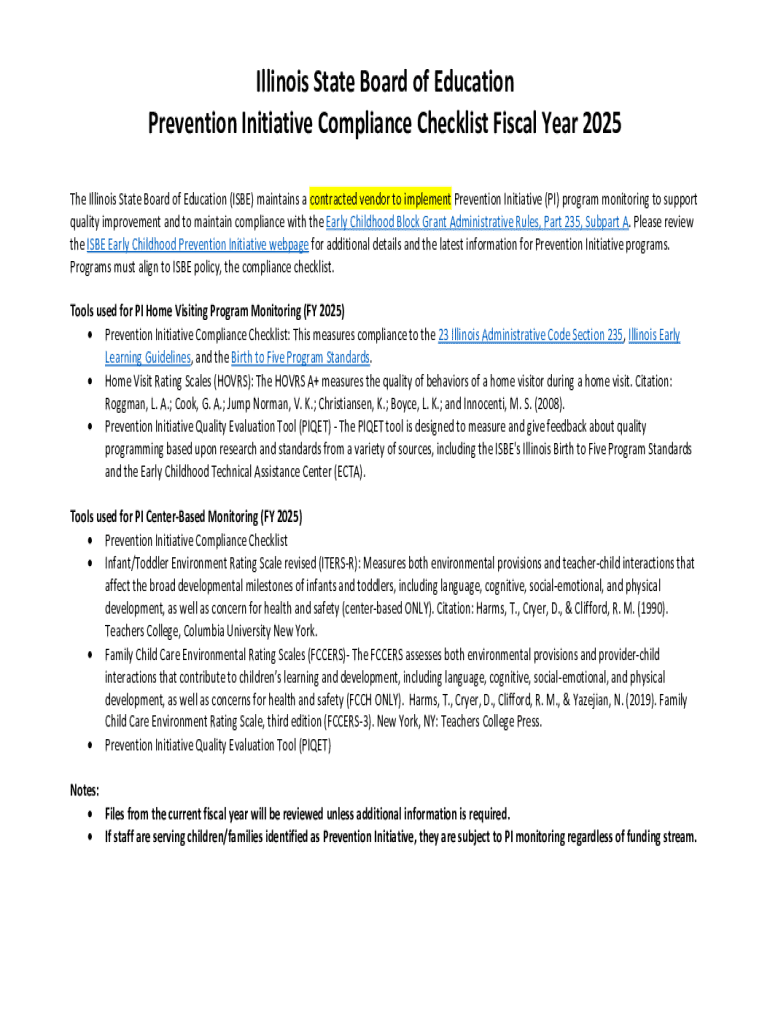 Illinois State Board of Education
Prevention Initiative Compliance Checklist Fiscal Year 2025

The Illinois State Board of Education (ISBE) maintains a contracted vendor to implement Prevention Initiative (PI) program monitoring to support quality improvement and to maintain compliance with the Early Childhood Block Grant Administrative Rules, Part 235, Subpart A. Please review the ISBE Early Childhood Prevention Initiative webpage for additional details and the latest information for Prevention Initiative programs. Programs must align to ISBE policy, the compliance checklist.

Tools used for PI Home Visiting Program Monitoring (FY 2025)
• Prevention Initiative Compliance Checklist: This measures compliance to the 23 Illinois Administrative Code Section 235, Illinois Early Learning Guidelines, and the Birth to Five Program Standards.
• Home Visit Rating Scales (HOVRS): The HOVRS A+ measures the quality of behaviors of a home visitor during a home visit. Citation: Roggman, L. A.; Cook, G. A.; Jump Norman, V. K.; Christiansen, K.; Boyce, L. K.; and Innocenti, M. S. (2008).
• Prevention Initiative Quality Evaluation Tool (PIQET) - The PIQET tool is designed to measure and give feedback about quality programming based upon research and standards from a variety of sources, including the ISBE's Illinois Birth to Five Program Standards and the Early Childhood Technical Assistance Center (ECTA).

Tools used for PI Center-Based Monitoring (FY 2025)
• Prevention Initiative Compliance Checklist
• Infant/Toddler Environment Rating Scale revised (ITERS-R): Measures both environmental provisions and teacher-child interactions that affect the broad developmental milestones of infants and toddlers, including language, cognitive, social-emotional, and physical development, as well as concern for health and safety (center-based ONLY). Citation: Harms, T., Cryer, D., & Clifford, R. M. (1990). Teachers College, Columbia University New York.
• Family Child Care Environmental Rating Scales (FCCERS)- The FCCERS assesses both environmental provisions and provider-child interactions that contribute to children's learning and development, including language, cognitive, social-emotional, and physical development, as well as concerns for health and safety (FCCH ONLY). Harms, T., Cryer, D., Clifford, R. M., & Yazejian, N. (2019). Family Child Care Environment Rating Scale, third edition (FCCERS-3). New York, NY: Teachers College Press.
• Prevention Initiative Quality Evaluation Tool (PIQET)

Notes:
• Files from the current fiscal year will be reviewed unless additional information is required.
• If staff are serving children/families identified as Prevention Initiative, they are subject to PI monitoring regardless of funding stream.